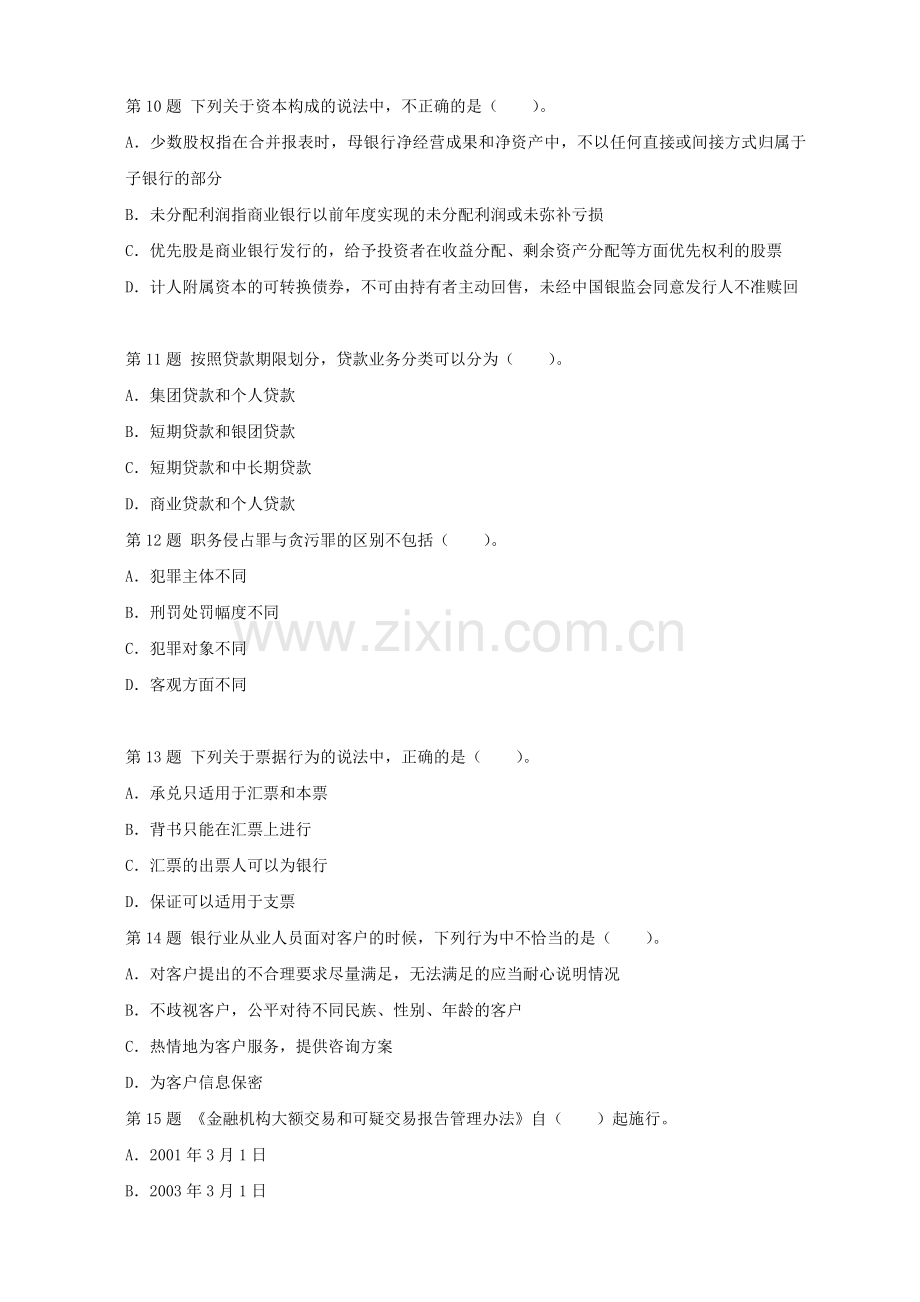 第 10 题 下列关于资本构成的说法中，不正确的是（　　）。

A. 少数股权指在合并报表时，母银行净经营成果和净资产中，不以任何直接或间接方式归属于子银行的部分

B. 未分配利润指商业银行以前年度实现的未分配利润或未弥补亏损

C. 优先股是商业银行发行的，给予投资者在收益分配、剩余资产分配等方面优先权利的股票

D. 计人附属资本的可转换债券，不可由持有者主动回售，未经中国银监会同意发行人不准赎回

第 11 题 按照贷款期限划分，贷款业务分类可以分为（　　）。

A. 集团贷款和个人贷款

B. 短期贷款和银团贷款

C. 短期贷款和中长期贷款

D. 商业贷款和个人贷款

第 12 题 职务侵占罪与贪污罪的区别不包括（　　）。

A. 犯罪主体不同

B. 刑罚处罚幅度不同

C. 犯罪对象不同

D. 客观方面不同

www.zixin.com.cn

第 13 题 下列关于票据行为的说法中，正确的是（　　）。

A. 承兑只适用于汇票和本票

B. 背书只能在汇票上进行

C. 汇票的出票人可以为银行

D. 保证可以适用于支票

第 14 题 银行业从业人员面对客户的时候，下列行为中不恰当的是（　　）。

A. 对客户提出的不合理要求尽量满足，无法满足的应当耐心说明情况

B. 不歧视客户，公平对待不同民族、性别、年龄的客户

C. 热情地为客户服务，提供咨询方案

D. 为客户信息保密

第 15 题 《金融机构大额交易和可疑交易报告管理办法》自（　　）起施行。

A. 2001 年 3 月 1 日

B. 2003 年 3 月 1 日